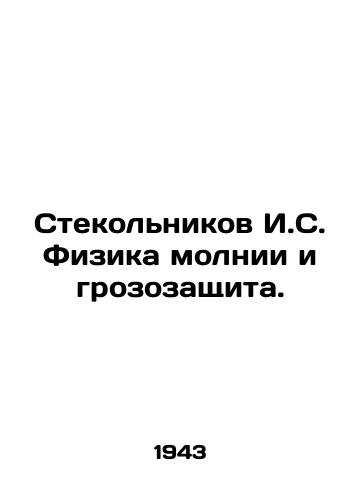 Стекольников И.С. Физика молнии и грозозащита.

1943